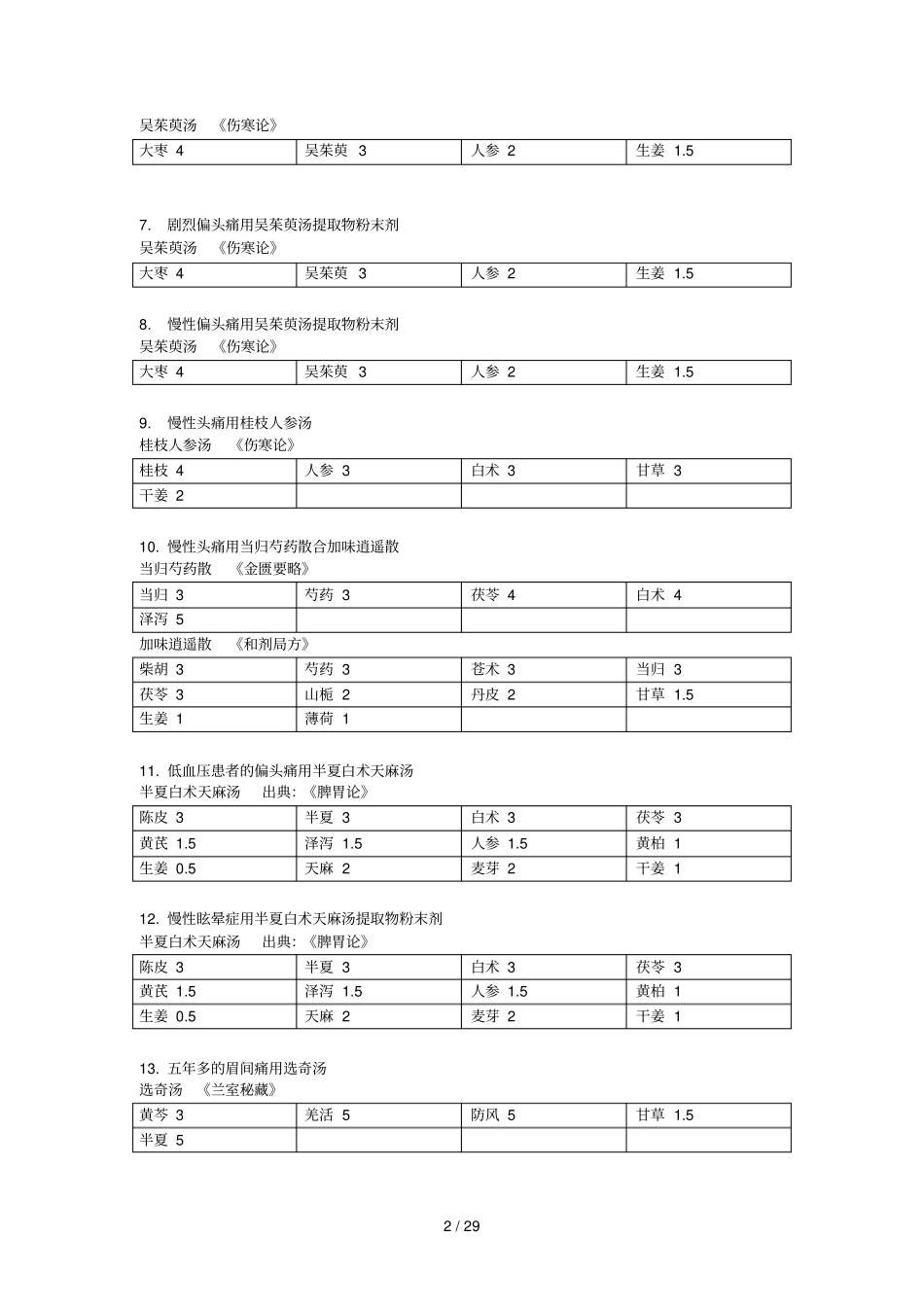 吴茱萸汤 《伤寒论》

| 大枣 4 | 吴茱萸 3 | 人参 2 | 生姜 1.5 |
|---|---|---|---|

7. 剧烈偏头痛用吴茱萸汤提取物粉末剂

吴茱萸汤 《伤寒论》

| 大枣 4 | 吴茱萸 3 | 人参 2 | 生姜 1.5 |
|---|---|---|---|

8. 慢性偏头痛用吴茱萸汤提取物粉末剂

吴茱萸汤 《伤寒论》

| 大枣 4 | 吴茱萸 3 | 人参 2 | 生姜 1.5 |
|---|---|---|---|

9. 慢性头痛用桂枝人参汤

桂枝人参汤 《伤寒论》

| 桂枝 4 | 人参 3 | 白术 3 | 甘草 3 |
|---|---|---|---|
| 干姜 2 | | | |

10. 慢性头痛用当归芍药散合加味逍遥散

当归芍药散 《金匮要略》

| 当归 3 | 芍药 3 | 茯苓 4 | 白术 4 |
|---|---|---|---|
| 泽泻 5 | | | |

加味逍遥散 《和剂局方》

| 柴胡 3 | 芍药 3 | 苍术 3 | 当归 3 |
|---|---|---|---|
| 茯苓 3 | 山栀 2 | 丹皮 2 | 甘草 1.5 |
| 生姜 1 | 薄荷 1 | | |

11. 低血压患者的偏头痛用半夏白术天麻汤

半夏白术天麻汤 出典:《脾胃论》

| 陈皮 3 | 半夏 3 | 白术 3 | 茯苓 3 |
|---|---|---|---|
| 黄芪 1.5 | 泽泻 1.5 | 人参 1.5 | 黄柏 1 |
| 生姜 0.5 | 天麻 2 | 麦芽 2 | 干姜 1 |

12. 慢性眩晕症用半夏白术天麻汤提取物粉末剂

半夏白术天麻汤 出典:《脾胃论》

| 陈皮 3 | 半夏 3 | 白术 3 | 茯苓 3 |
|---|---|---|---|
| 黄芪 1.5 | 泽泻 1.5 | 人参 1.5 | 黄柏 1 |
| 生姜 0.5 | 天麻 2 | 麦芽 2 | 干姜 1 |

13. 五年多的眉间痛用选奇汤

选奇汤 《兰室秘藏》

| 黄芩 3 | 羌活 5 | 防风 5 | 甘草 1.5 |
|---|---|---|---|
| 半夏 5 | | | |

2 / 29